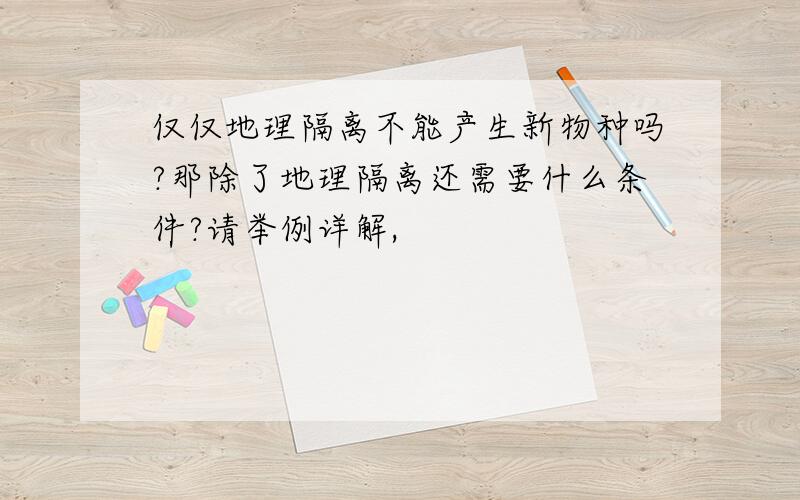 仅仅地理隔离不能产生新物种吗?那除了地理隔离还需要什么条件?请举例详解,